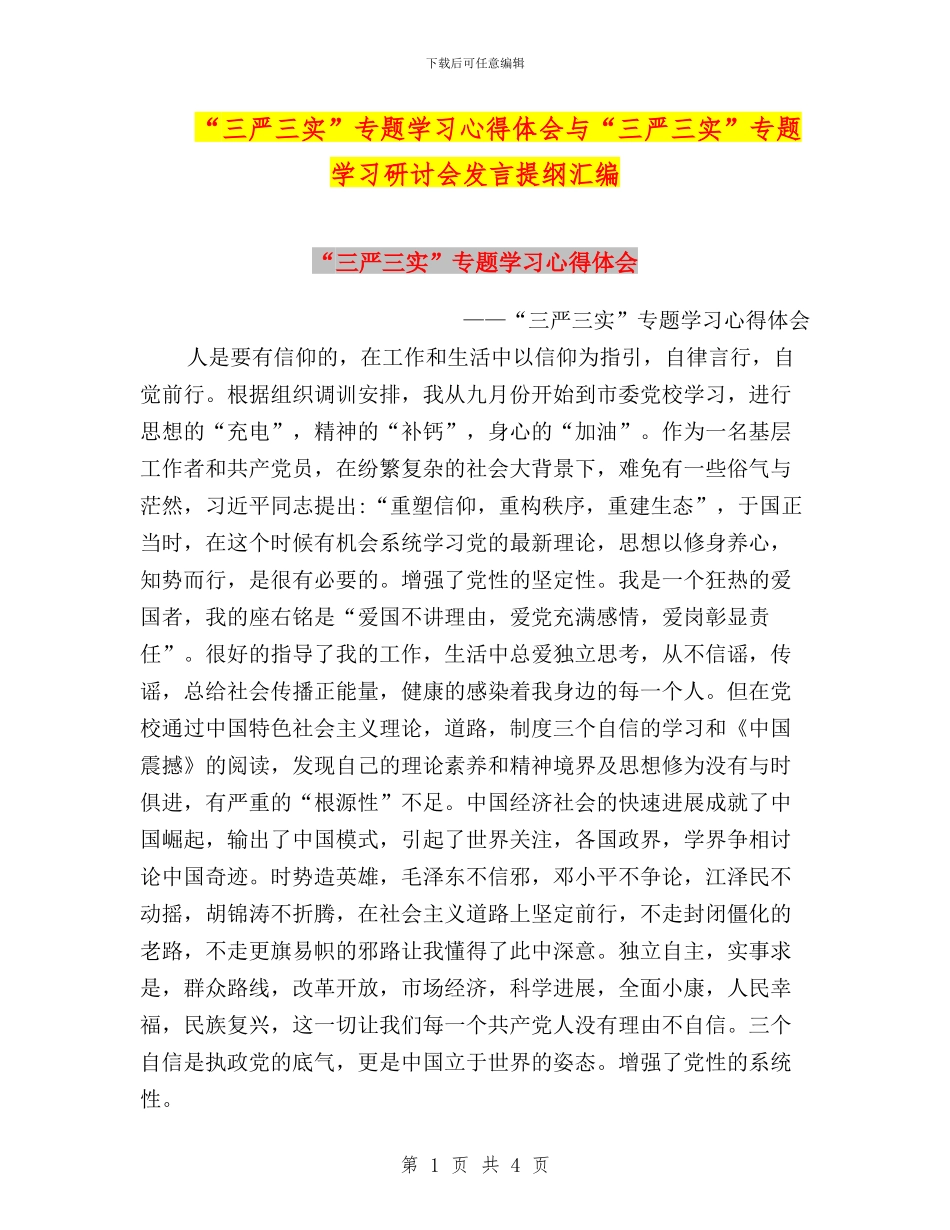 下载后可任意编辑

“三严三实”专题学习心得体会与“三严三实”专题学习研讨会发言提纲汇编

“三严三实”专题学习心得体会

——“三严三实”专题学习心得体会

人是要有信仰的，在工作和生活中以信仰为指引，自律言行，自觉前行。根据组织调训安排，我从九月份开始到市委党校学习，进行思想的“充电”，精神的“补钙”，身心的“加油”。作为一名基层工作者和共产党员，在纷繁复杂的社会大背景下，难免有一些俗气与茫然，习近平同志提出:“重塑信仰，重构秩序，重建生态”，于国正当时，在这个时候有机会系统学习党的最新理论，思想以修身养心，知势而行，是很有必要的。增强了党性的坚定性。我是一个狂热的爱国者，我的座右铭是“爱国不讲理由，爱党充满感情，爱岗彰显责任”。很好的指导了我的工作，生活中总爱独立思考，从不信谣，传谣，总给社会传播正能量，健康的感染着我身边的每一个人。但在党校通过中国特色社会主义理论，道路，制度三个自信的学习和《中国震撼》的阅读，发现自己的理论素养和精神境界及思想修为没有与时俱进，有严重的“根源性”不足。中国经济社会的快速进展成就了中国崛起，输出了中国模式，引起了世界关注，各国政界，学界争相讨论中国奇迹。时势造英雄，毛泽东不信邪，邓小平不争论，江泽民不动摇，胡锦涛不折腾，在社会主义道路上坚定前行，不走封闭僵化的老路，不走更旗易帜的邪路让我懂得了此中深意。独立自主，实事求是，群众路线，改革开放，市场经济，科学进展，全面小康，人民幸福，民族复兴，这一切让我们每一个共产党人没有理由不自信。三个自信是执政党的底气，更是中国立于世界的姿态。增强了党性的系统性。

第 1 页 共 4 页